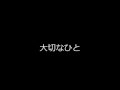 大切なひと